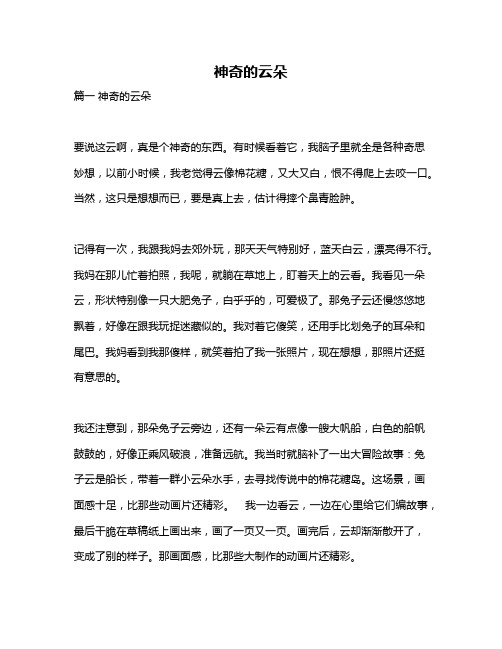 神奇的云朵

篇一 神奇的云朵

要说这云啊，真是个神奇的东西。有时候看着它，我脑子里就全是各种奇思妙想，以前小时候，我老觉得云像棉花糖，又大又白，恨不得爬上去咬一口。当然，这只是想想而已，要是真上去，估计得摔个鼻青脸肿。

记得有一次，我跟我妈去郊外玩，那天天气特别好，蓝天白云，漂亮得不行。我妈在那儿忙着拍照，我呢，就躺在草地上，盯着天上的云看。我看见一朵云，形状特别像一只大肥兔子，白乎乎的，可爱极了。那兔子云还慢悠悠地飘着，好像在跟我玩捉迷藏似的。我对着它傻笑，还用手比划兔子的耳朵和尾巴。我妈看到我那傻样，就笑着拍了我一张照片，现在想想，那照片还挺有意思的。

我还注意到，那朵兔子云旁边，还有一朵云有点像一艘大帆船，白色的船帆鼓鼓的，好像正乘风破浪，准备远航。我当时就脑补了一出大冒险故事：兔子云是船长，带着一群小云朵水手，去寻找传说中的棉花糖岛。这场景，画面感十足，比那些动画片还精彩。 我一边看云，一边在心里给它们编故事，最后干脆在草稿纸上画出来，画了一页又一页。画完后，云却渐渐散开了，变成了别的样子。那画面感，比那些大制作的动画片还精彩。